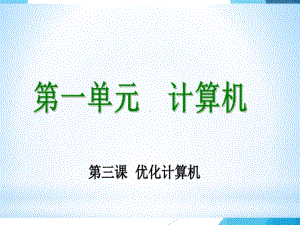 第一单元　计算机

第三课　优化计算机